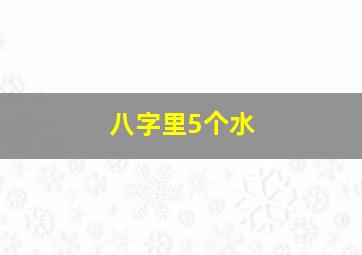 八字里5个水